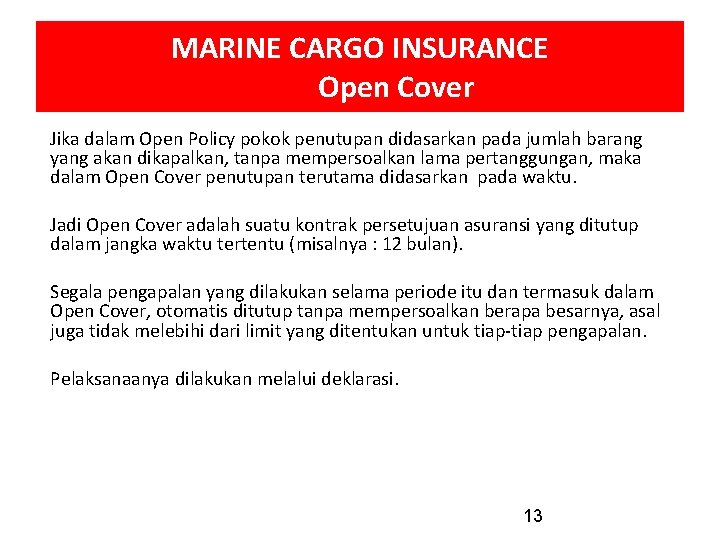 MARINE CARGO INSURANCE
Open Cover

Jika dalam Open Policy pokok penutupan didasarkan pada jumlah barang yang akan dikapalkan, tanpa mempersoalkan lama pertanggungan, maka dalam Open Cover penutupan terutama didasarkan pada waktu.

Jadi Open Cover adalah suatu kontrak persetujuan asuransi yang ditutup dalam jangka waktu tertentu (misalnya : 12 bulan).

Segala pengapalan yang dilakukan selama periode itu dan termasuk dalam Open Cover, otomatis ditutup tanpa mempersoalkan berapa besarnya, asal juga tidak melebihi dari limit yang ditentukan untuk tiap-tiap pengapalan.

Pelaksanaanya dilakukan melalui deklarasi.

13